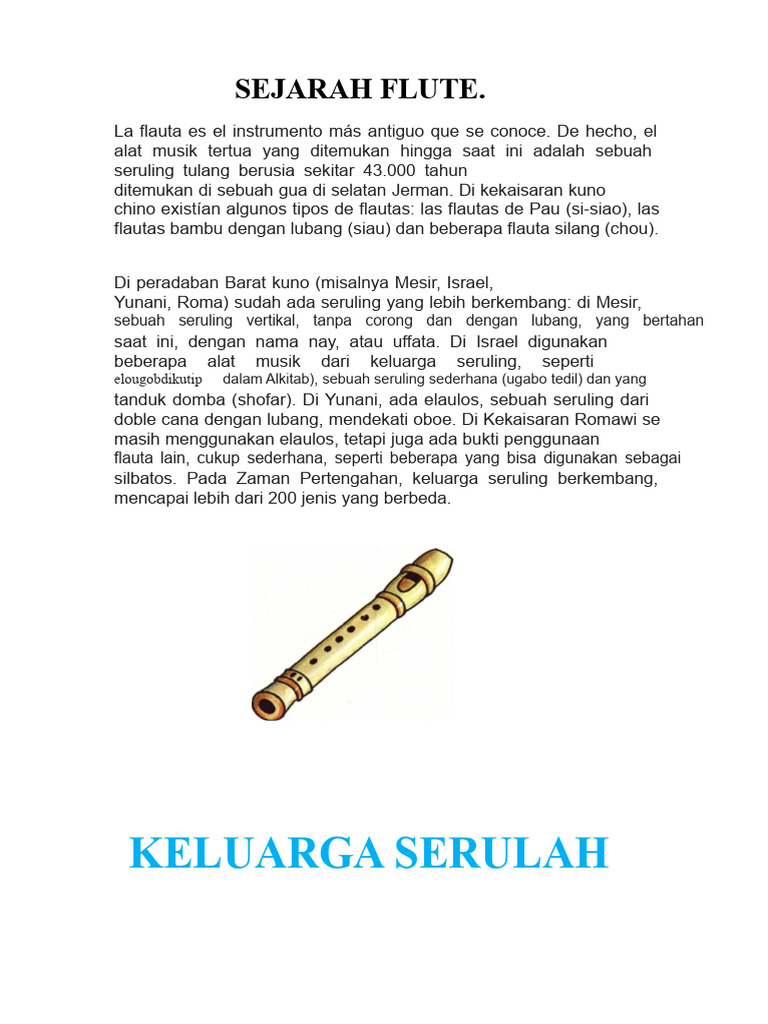 SEJARAH FLUTE.

La flauta es el instrumento más antiguo que se conoce. De hecho, el alat musik tertua yang ditemukan hingga saat ini adalah sebuah seruling tulang berusia sekitar 43.000 tahun ditemukan di sebuah gua di selatan Jerman. Di kekaisaran kuno chino existían algunos tipos de flautas: las flautas de Pau (si-siao), las flautas bambu dengan lubang (siau) dan beberapa flauta silang (chou).

Di peradaban Barat kuno (misalnya Mesir, Israel, Yunani, Roma) sudah ada seruling yang lebih berkembang: di Mesir, sebuah seruling vertikal, tanpa corong dan dengan lubang, yang bertahan saat ini, dengan nama nay, atau uffata. Di Israel digunakan beberapa alat musik dari keluarga seruling, seperti elougobdikutip dalam Alkitab), sebuah seruling sederhana (ugabo tedil) dan yang tanduk domba (shofar). Di Yunani, ada elaulos, sebuah seruling dari doble cana dengan lubang, mendekati oboe. Di Kekaisaran Romawi se masih menggunakan elaulos, tetapi juga ada bukti penggunaan flauta lain, cukup sederhana, seperti beberapa yang bisa digunakan sebagai silbatos. Pada Zaman Pertengahan, keluarga seruling berkembang, mencapai lebih dari 200 jenis yang berbeda.

KELUARGA SERULAH